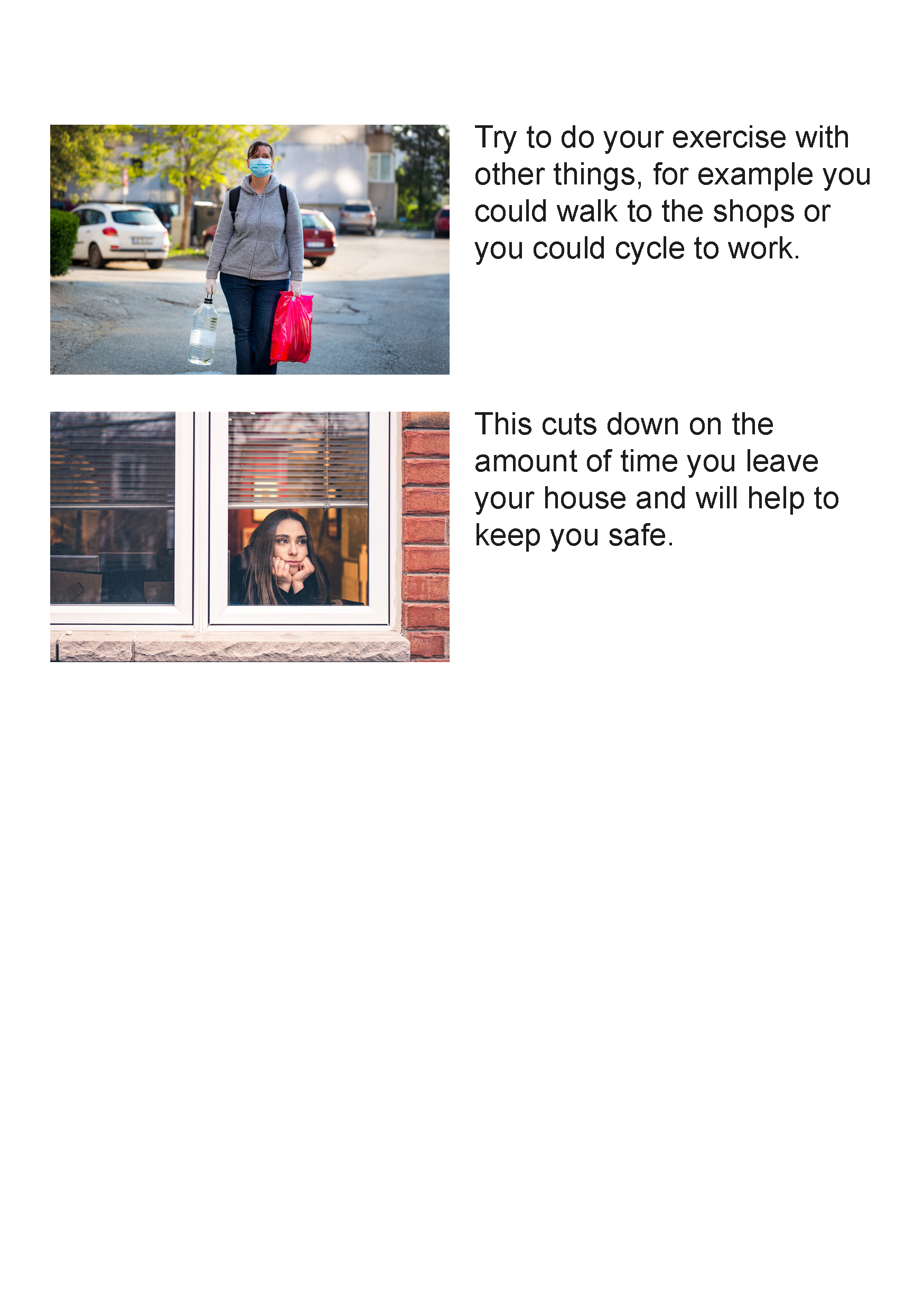 Try to do your exercise with other things, for example you could walk to the shops or you could cycle to work.

This cuts down on the amount of time you leave your house and will help to keep you safe.